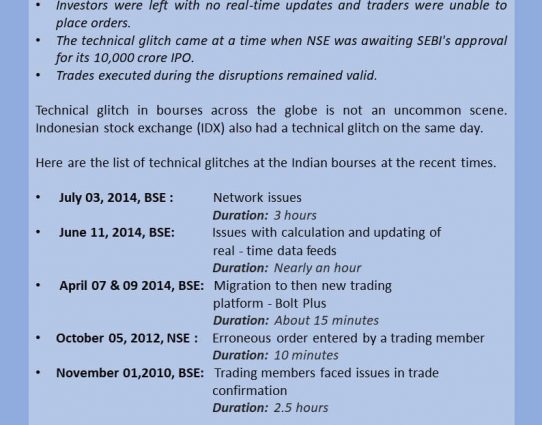 • Investors were left with no real-time updates and traders were unable to place orders.
• The technical glitch came at a time when NSE was awaiting SEBI's approval for its 10,000 crore IPO.
• Trades executed during the disruptions remained valid.

Technical glitch in bourses across the globe is not an uncommon scene. Indonesian stock exchange (IDX) also had a technical glitch on the same day.

Here are the list of technical glitches at the Indian bourses at the recent times.

• July 03, 2014, BSE : Network issues
Duration: 3 hours
• June 11, 2014, BSE: Issues with calculation and updating of real - time data feeds
Duration: Nearly an hour
• April 07 & 09 2014, BSE: Migration to then new trading platform - Bolt Plus
Duration: About 15 minutes
• October 05, 2012, NSE : Erroneous order entered by a trading member
Duration: 10 minutes
• November 01,2010, BSE: Trading members faced issues in trade confirmation
Duration: 2.5 hours